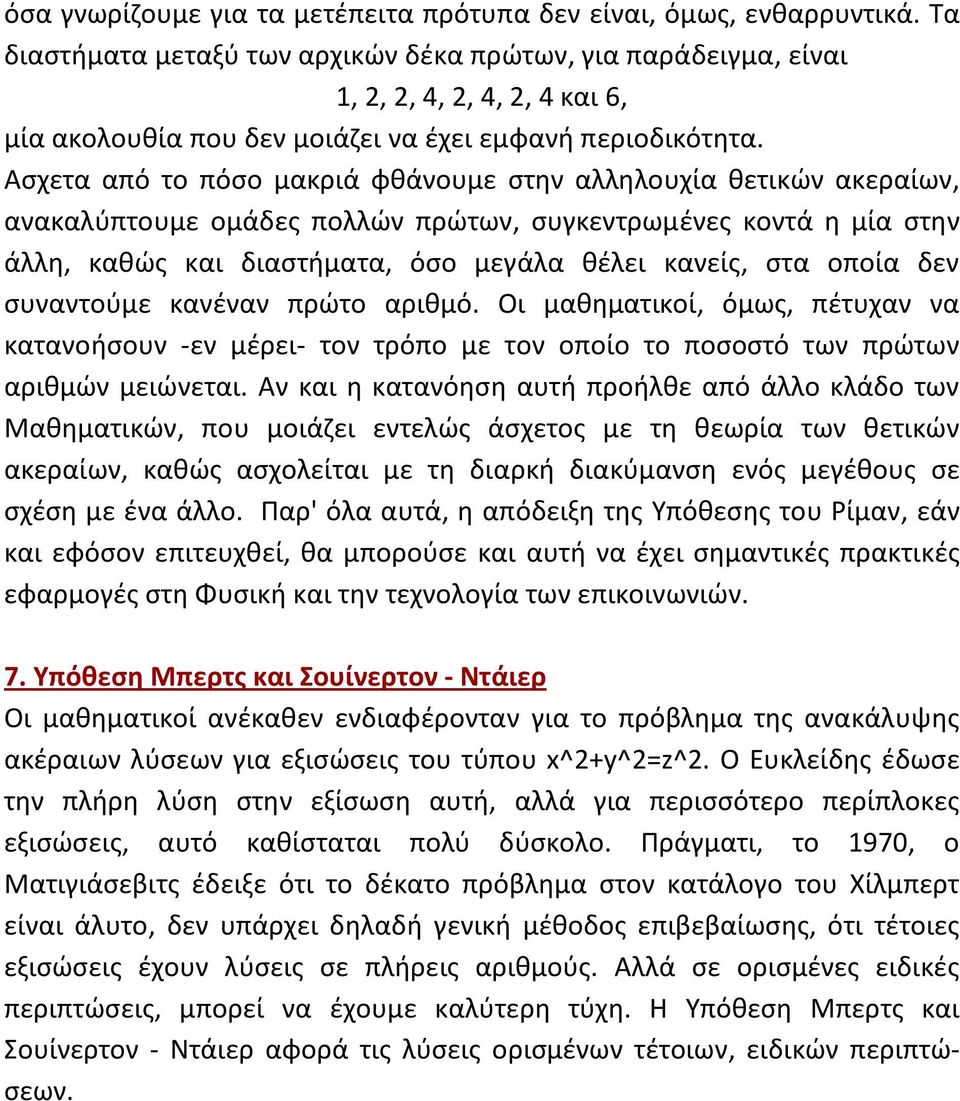 όσα γνωρίζουμε για τα μετέπειτα πρότυπα δεν είναι, όμως, ενθαρρυντικά. Τα διαστήματα μεταξύ των αρχικών δέκα πρώτων, για παράδειγμα, είναι

1, 2, 2, 4, 2, 4, 2, 4 και 6,

μία ακολουθία που δεν μοιάζει να έχει εμφανή περιοδικότητα. Ασχετα από το πόσο μακριά φθάνουμε στην αλληλουχία θετικών ακεραίων, ανακαλύπτουμε ομάδες πολλών πρώτων, συγκεντρωμένες κοντά η μία στην άλλη, καθώς και διαστήματα, όσο μεγάλα θέλει κανείς, στα οποία δεν συναντούμε κανέναν πρώτο αριθμό. Οι μαθηματικοί, όμως, πέτυχαν να κατανοήσουν -εν μέρει- τον τρόπο με τον οποίο το ποσοστό των πρώτων αριθμών μειώνεται. Αν και η κατανόηση αυτή προήλθε από άλλο κλάδο των Μαθηματικών, που μοιάζει εντελώς άσχετος με τη θεωρία των θετικών ακεραίων, καθώς ασχολείται με τη διαρκή διακύμανση ενός μεγέθους σε σχέση με ένα άλλο. Παρ' όλα αυτά, η απόδειξη της Υπόθεσης του Ρίμαν, εάν και εφόσον επιτευχθεί, θα μπορούσε και αυτή να έχει σημαντικές πρακτικές εφαρμογές στη Φυσική και την τεχνολογία των επικοινωνιών.

7. Υπόθεση Μπερτς και Σουίνερτον - Ντάιερ

Οι μαθηματικοί ανέκαθεν ενδιαφέρονταν για το πρόβλημα της ανακάλυψης ακέραιων λύσεων για εξισώσεις του τύπου x^2+y^2=z^2. Ο Ευκλείδης έδωσε την πλήρη λύση στην εξίσωση αυτή, αλλά για περισσότερο περίπλοκες εξισώσεις, αυτό καθίσταται πολύ δύσκολο. Πράγματι, το 1970, ο Ματιγιάσεβιτς έδειξε ότι το δέκατο πρόβλημα στον κατάλογο του Χίλμπερτ είναι άλυτο, δεν υπάρχει δηλαδή γενική μέθοδος επιβεβαίωσης, ότι τέτοιες εξισώσεις έχουν λύσεις σε πλήρεις αριθμούς. Αλλά σε ορισμένες ειδικές περιπτώσεις, μπορεί να έχουμε καλύτερη τύχη. Η Υπόθεση Μπερτς και Σουίνερτον - Ντάιερ αφορά τις λύσεις ορισμένων τέτοιων, ειδικών περιπτώσεων.